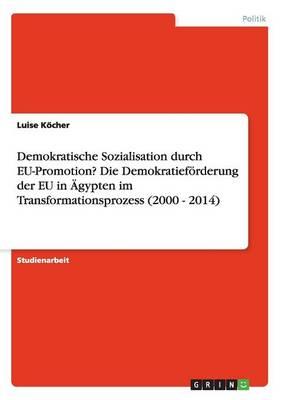 Politik

Luise Köcher

Demokratische Sozialisation durch EU-Promotion? Die Demokratieförderung der EU in Ägypten im Transformationsprozess (2000 - 2014)

Studienarbeit

GRIN